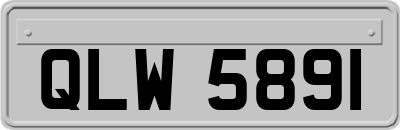 QLW 5891